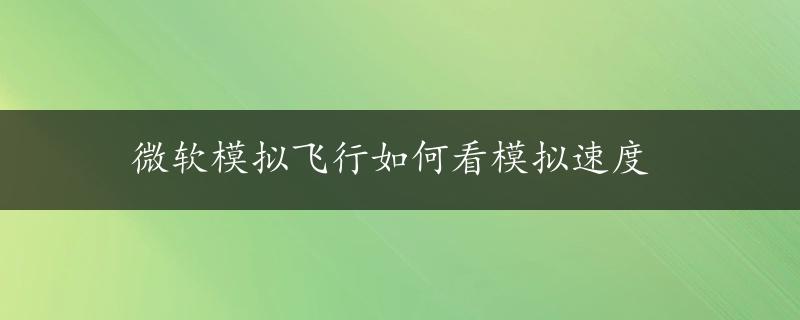 微软模拟飞行如何看模拟速度